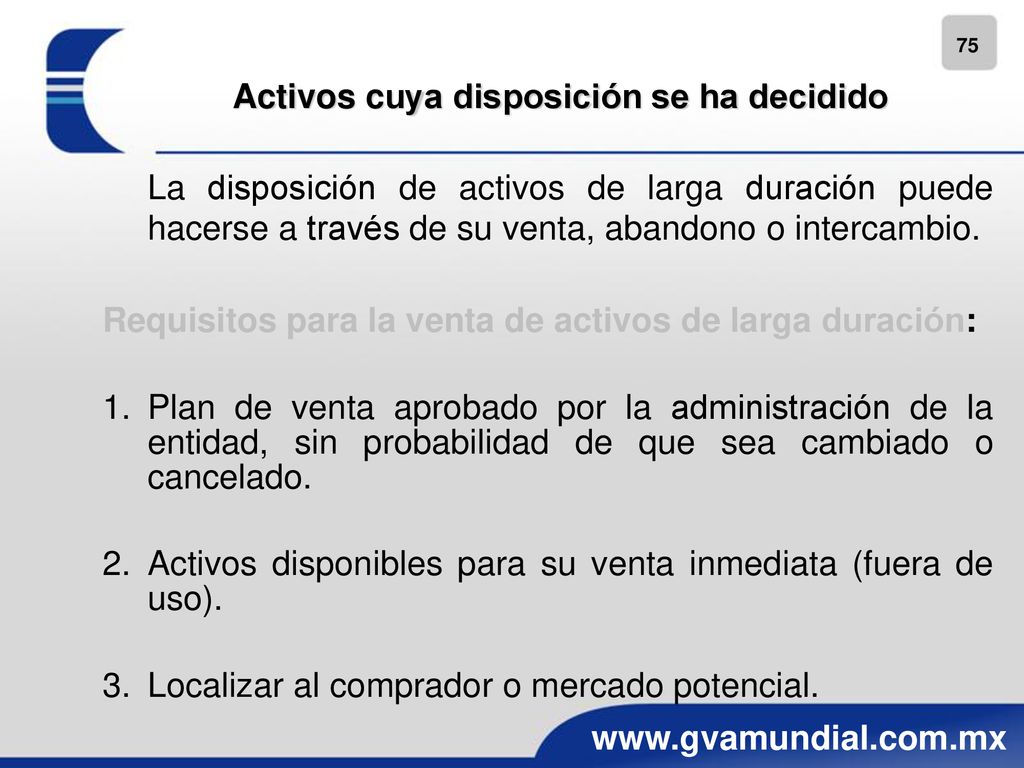 75

Activos cuya disposición se ha decidido

La disposición de activos de larga duración puede hacerse a través de su venta, abandono o intercambio.

Requisitos para la venta de activos de larga duración:

1. Plan de venta aprobado por la administración de la entidad, sin probabilidad de que sea cambiado o cancelado.

2. Activos disponibles para su venta inmediata (fuera de uso).

3. Localizar al comprador o mercado potencial.

www.gvamundial.com.mx